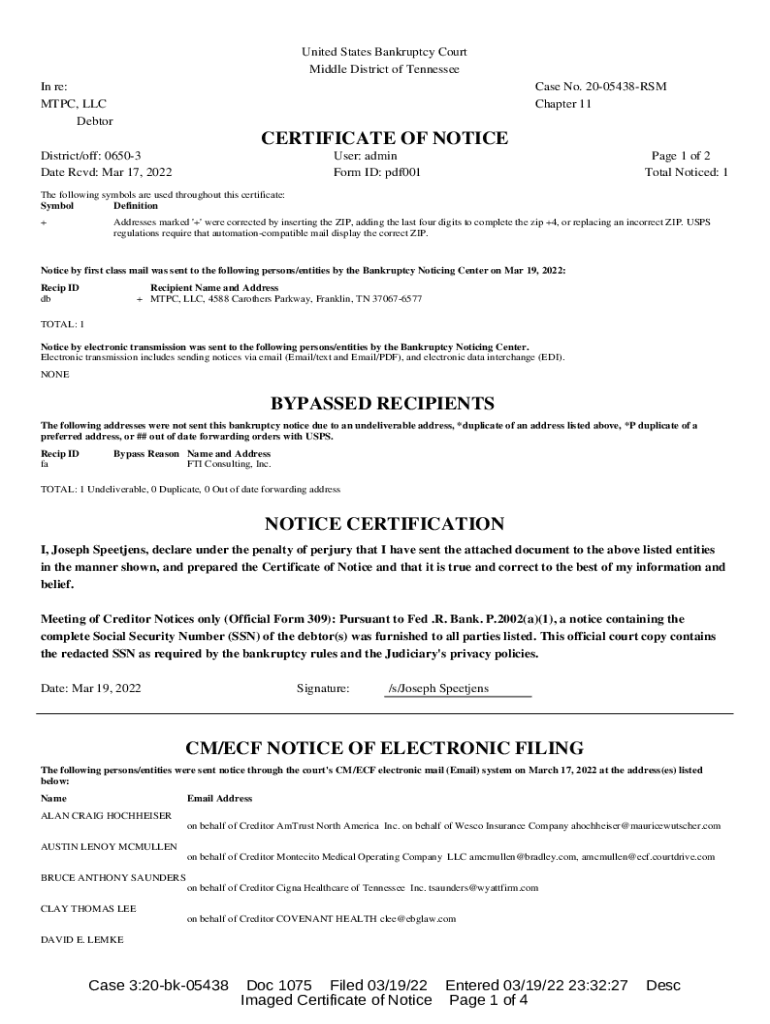 United States Bankruptcy Court
Middle District of Tennessee

In re:
MTPC, LLC
Debtor

Case No. 20-05438-RSM
Chapter 11

CERTIFICATE OF NOTICE

District/off: 0650-3
Date Rcvd: Mar 17, 2022

User: admin
Form ID: pdf001

Page 1 of 2
Total Noticed: 1

The following symbols are used throughout this certificate:

| Symbol | Definition |
|---|---|
| + | Addresses marked '+' were corrected by inserting the ZIP, adding the last four digits to complete the zip +4, or replacing an incorrect ZIP. USPS regulations require that automation-compatible mail display the correct ZIP. |

Notice by first class mail was sent to the following persons/entities by the Bankruptcy Noticing Center on Mar 19, 2022:

| Recip ID | | Recipient Name and Address |
|---|---|---|
| db | + | MTPC, LLC, 4588 Carothers Parkway, Franklin, TN 37067-6577 |

TOTAL: 1

Notice by electronic transmission was sent to the following persons/entities by the Bankruptcy Noticing Center.
Electronic transmission includes sending notices via email (Email/text and Email/PDF), and electronic data interchange (EDI).

NONE

BYPASSED RECIPIENTS

The following addresses were not sent this bankruptcy notice due to an undeliverable address, *duplicate of an address listed above, *P duplicate of a preferred address, or ## out of date forwarding orders with USPS.

| Recip ID | Bypass Reason | Name and Address |
|---|---|---|
| fa | | FTI Consulting, Inc. |

TOTAL: 1 Undeliverable, 0 Duplicate, 0 Out of date forwarding address

NOTICE CERTIFICATION

I, Joseph Speetjens, declare under the penalty of perjury that I have sent the attached document to the above listed entities in the manner shown, and prepared the Certificate of Notice and that it is true and correct to the best of my information and belief.

Meeting of Creditor Notices only (Official Form 309): Pursuant to Fed .R. Bank. P.2002(a)(1), a notice containing the complete Social Security Number (SSN) of the debtor(s) was furnished to all parties listed. This official court copy contains the redacted SSN as required by the bankruptcy rules and the Judiciary's privacy policies.

Date: Mar 19, 2022 Signature: /s/Joseph Speetjens

CM/ECF NOTICE OF ELECTRONIC FILING

The following persons/entities were sent notice through the court's CM/ECF electronic mail (Email) system on March 17, 2022 at the address(es) listed below:

| Name | Email Address |
|---|---|
| ALAN CRAIG HOCHHEISER | on behalf of Creditor AmTrust North America Inc. on behalf of Wesco Insurance Company ahochheiser@mauricewutscher.com |
| AUSTIN LENOY MCMULLEN | on behalf of Creditor Montecito Medical Operating Company LLC amcmullen@bradley.com, amcmullen@ecf.courtdrive.com |
| BRUCE ANTHONY SAUNDERS | on behalf of Creditor Cigna Healthcare of Tennessee Inc. tsaunders@wyattfirm.com |
| CLAY THOMAS LEE | on behalf of Creditor COVENANT HEALTH clee@ebglaw.com |
| DAVID E. LEMKE | |

Case 3:20-bk-05438 Doc 1075 Filed 03/19/22 Entered 03/19/22 23:32:27 Desc Imaged Certificate of Notice Page 1 of 4